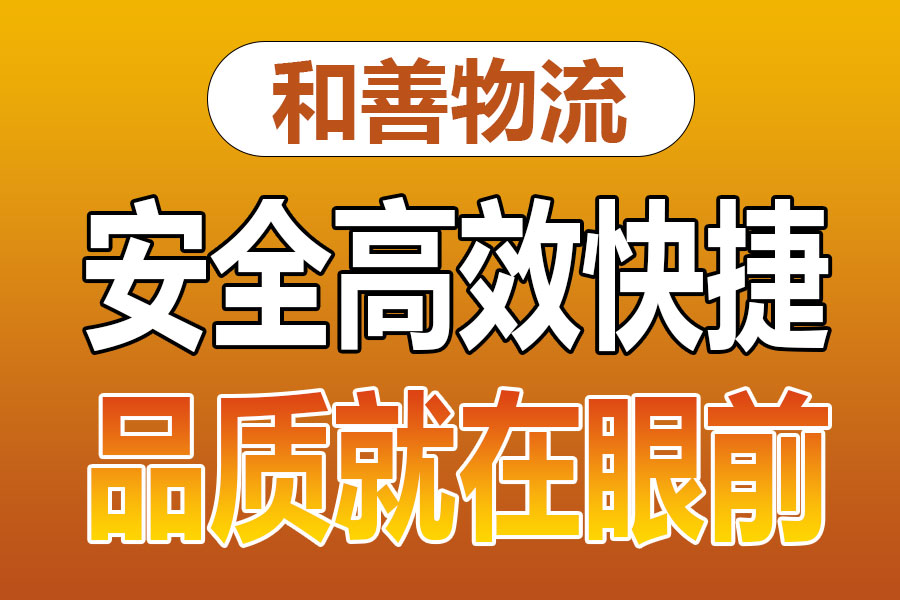 和善物流

安全高效快捷

品质就在眼前